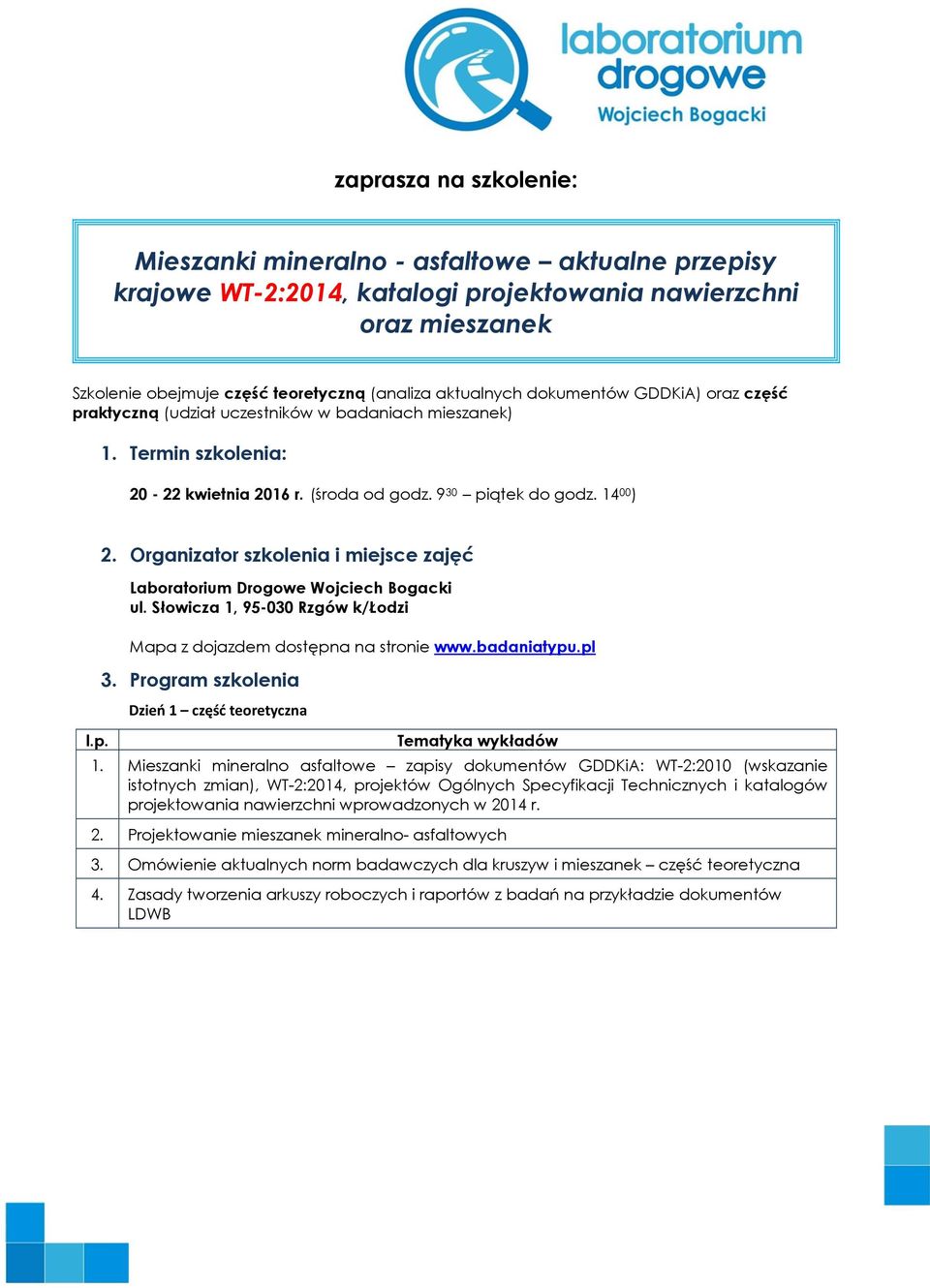 laboratorium drogowe
Wojciech Bogacki

zaprasza na szkolenie:

Mieszanki mineralno - asfaltowe – aktualne przepisy krajowe WT-2:2014, katalogi projektowania nawierzchni oraz mieszanek

Szkolenie obejmuje część teoretyczną (analiza aktualnych dokumentów GDDKiA) oraz część praktyczną (udział uczestników w badaniach mieszanek)

1. Termin szkolenia:

20 - 22 kwietnia 2016 r. (środa od godz. $9^{30}$ – piątek do godz. $14^{00}$)

2. Organizator szkolenia i miejsce zajęć

Laboratorium Drogowe Wojciech Bogacki
ul. Słowicza 1, 95-030 Rzgów k/Łodzi

Mapa z dojazdem dostępna na stronie www.badaniatypu.pl

3. Program szkolenia

Dzień 1 – część teoretyczna

| l.p. | Tematyka wykładów |
|---|---|
| 1. | Mieszanki mineralno asfaltowe – zapisy dokumentów GDDKiA: WT-2:2010 (wskazanie istotnych zmian), WT-2:2014, projektów Ogólnych Specyfikacji Technicznych i katalogów projektowania nawierzchni wprowadzonych w 2014 r. |
| 2. | Projektowanie mieszanek mineralno- asfaltowych |
| 3. | Omówienie aktualnych norm badawczych dla kruszyw i mieszanek – część teoretyczna |
| 4. | Zasady tworzenia arkuszy roboczych i raportów z badań na przykładzie dokumentów LDWB |